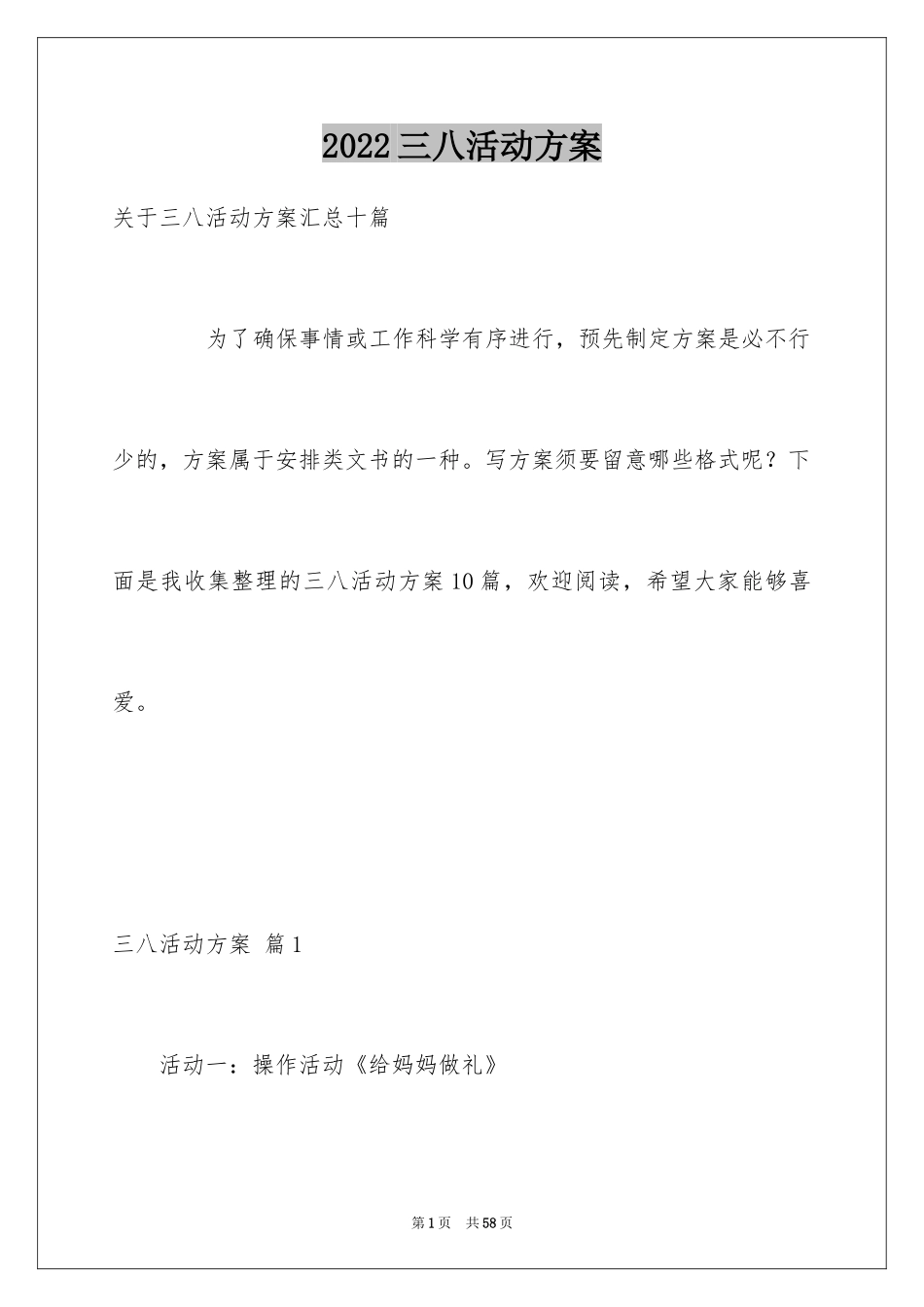 2022 三八活动方案

关于三八活动方案汇总十篇

为了确保事情或工作科学有序进行，预先制定方案是必不行少的，方案属于安排类文书的一种。写方案须要留意哪些格式呢？下面是我收集整理的三八活动方案 10 篇，欢迎阅读，希望大家能够喜爱。

三八活动方案 篇 1

活动一：操作活动《给妈妈做礼》

第 1 页 共 58 页